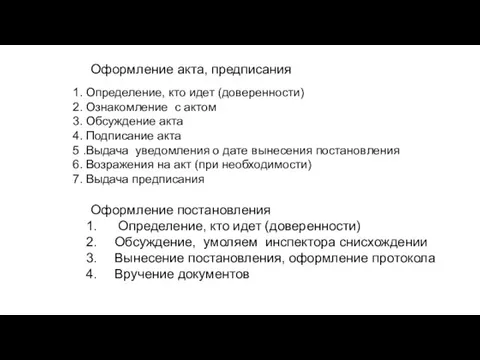 Оформление акта, предписания

1. Определение, кто идет (доверенности)
2. Ознакомление с актом
3. Обсуждение акта
4. Подписание акта
5 .Выдача уведомления о дате вынесения постановления
6. Возражения на акт (при необходимости)
7. Выдача предписания

Оформление постановления
1. Определение, кто идет (доверенности)
2. Обсуждение, умоляем инспектора снисхождении
3. Вынесение постановления, оформление протокола
4. Вручение документов